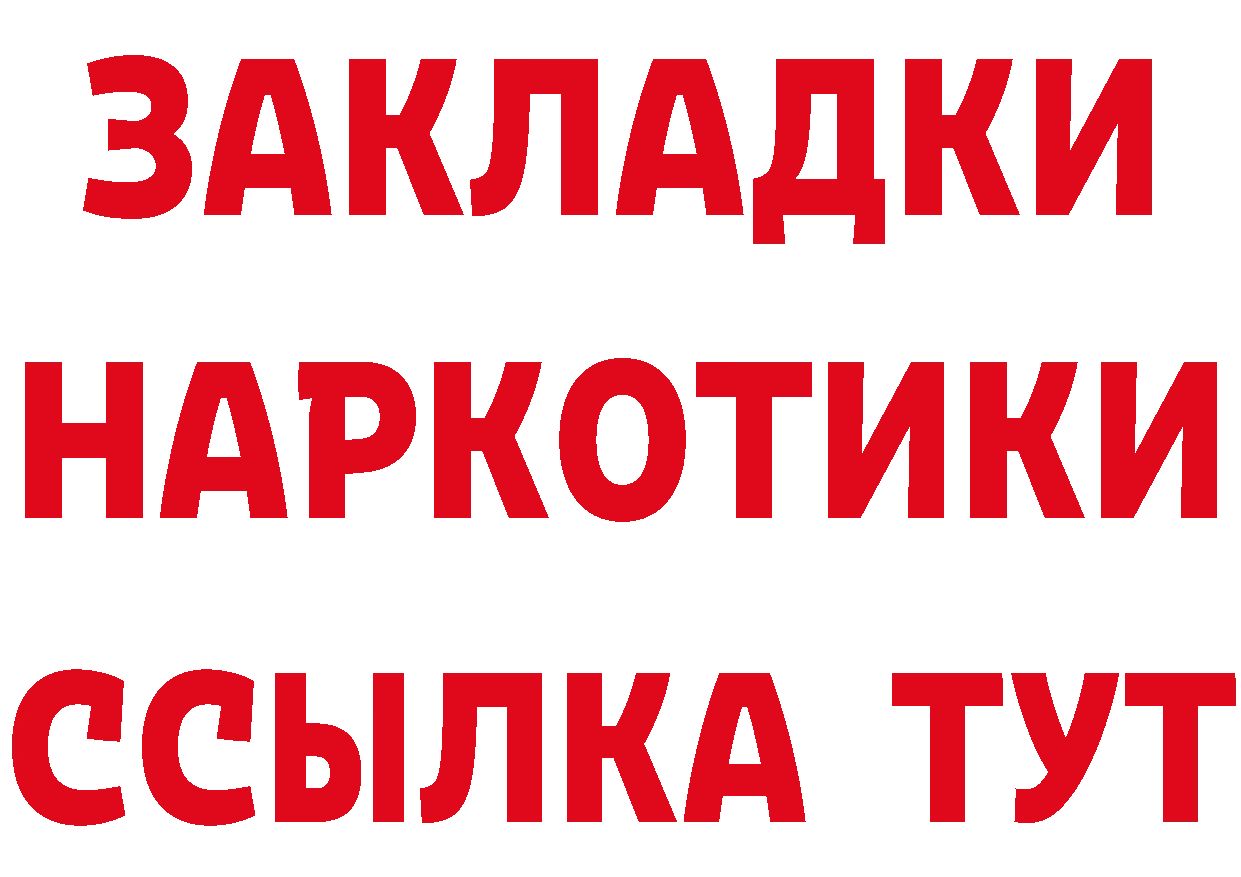 ЗАКЛАДКИ
НАРКОТИКИ
ССЫЛКА ТУТ